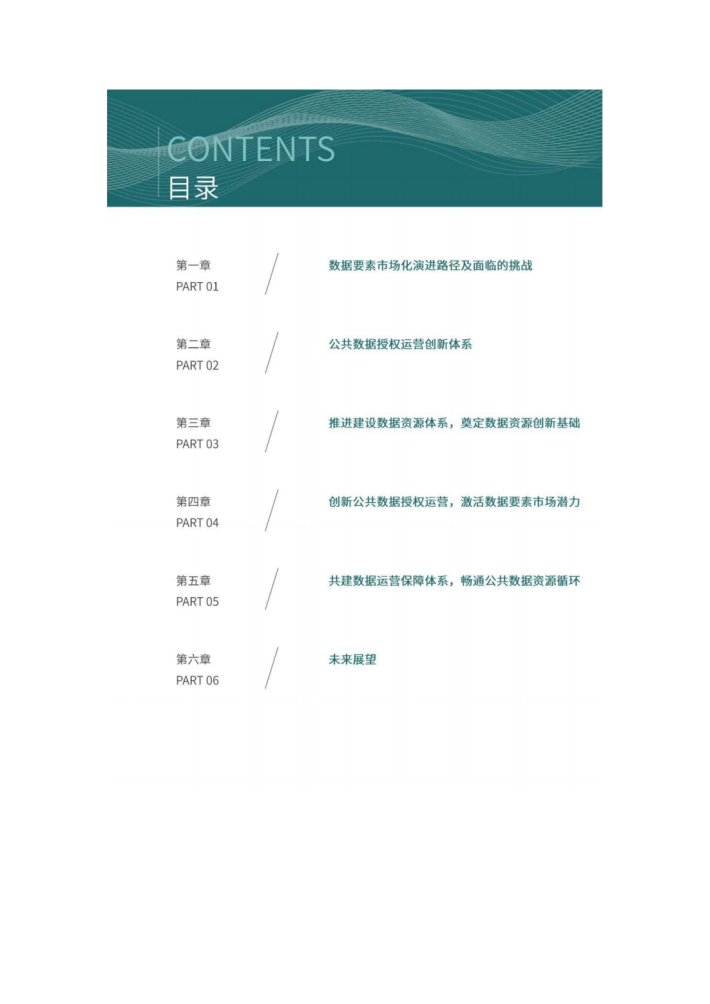 CONTENTS
目录

第一章
PART 01
数据要素市场化演进路径及面临的挑战

第二章
PART 02
公共数据授权运营创新体系

第三章
PART 03
推进建设数据资源体系，奠定数据资源创新基础

第四章
PART 04
创新公共数据授权运营，激活数据要素市场潜力

第五章
PART 05
共建数据运营保障体系，畅通公共数据资源循环

第六章
PART 06
未来展望